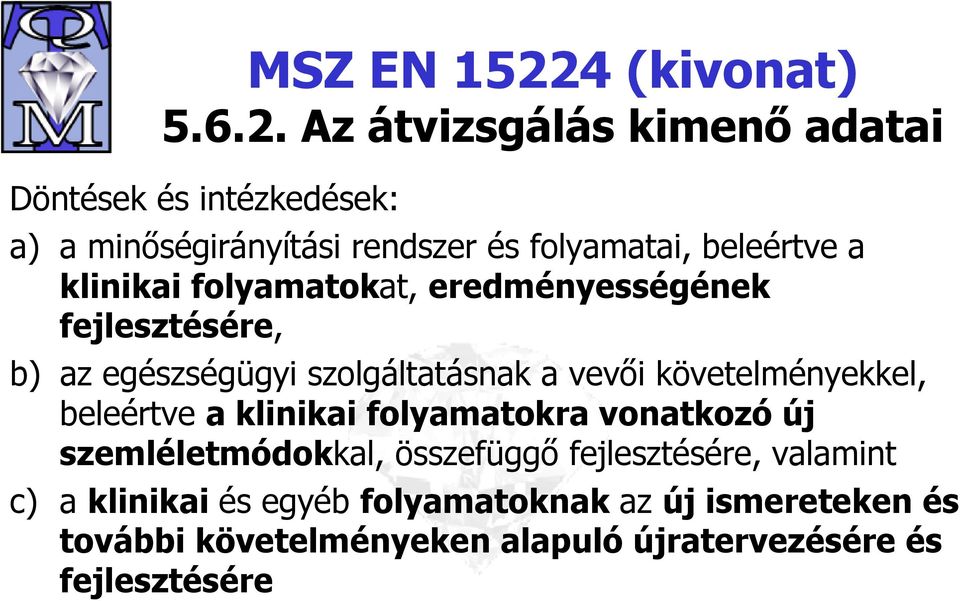 Q
M

MSZ EN 15224 (kivonat)
5.6.2. Az átvizsgálás kimenő adatai

Döntések és intézkedések:

a) a minőségirányítási rendszer és folyamatai, beleértve a klinikai folyamatokat, eredményességének fejlesztésére,

b) az egészségügyi szolgáltatásnak a vevői követelményekkel, beleértve a klinikai folyamatokra vonatkozó új szemléletmódokkal, összefüggő fejlesztésére, valamint

c) a klinikai és egyéb folyamatoknak az új ismereteken és további követelményeken alapuló újratervezésére és fejlesztésére